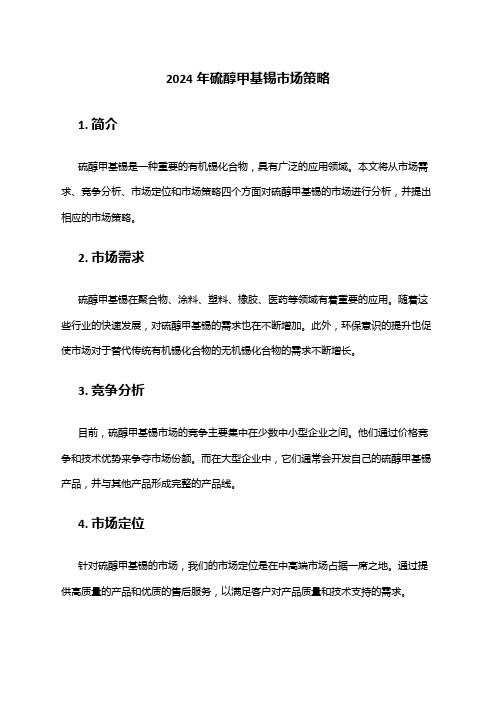 2024 年硫醇甲基锡市场策略

1. 简介

硫醇甲基锡是一种重要的有机锡化合物，具有广泛的应用领域。本文将从市场需求、竞争分析、市场定位和市场策略四个方面对硫醇甲基锡的市场进行分析，并提出相应的市场策略。

2. 市场需求

硫醇甲基锡在聚合物、涂料、塑料、橡胶、医药等领域有着重要的应用。随着这些行业的快速发展，对硫醇甲基锡的需求也在不断增加。此外，环保意识的提升也促使市场对于替代传统有机锡化合物的无机锡化合物的需求不断增长。

3. 竞争分析

目前，硫醇甲基锡市场的竞争主要集中在少数中小型企业之间。他们通过价格竞争和技术优势来争夺市场份额。而在大型企业中，它们通常会开发自己的硫醇甲基锡产品，并与其他产品形成完整的产品线。

4. 市场定位

针对硫醇甲基锡的市场，我们的市场定位是在中高端市场占据一席之地。通过提供高质量的产品和优质的售后服务，以满足客户对产品质量和技术支持的需求。